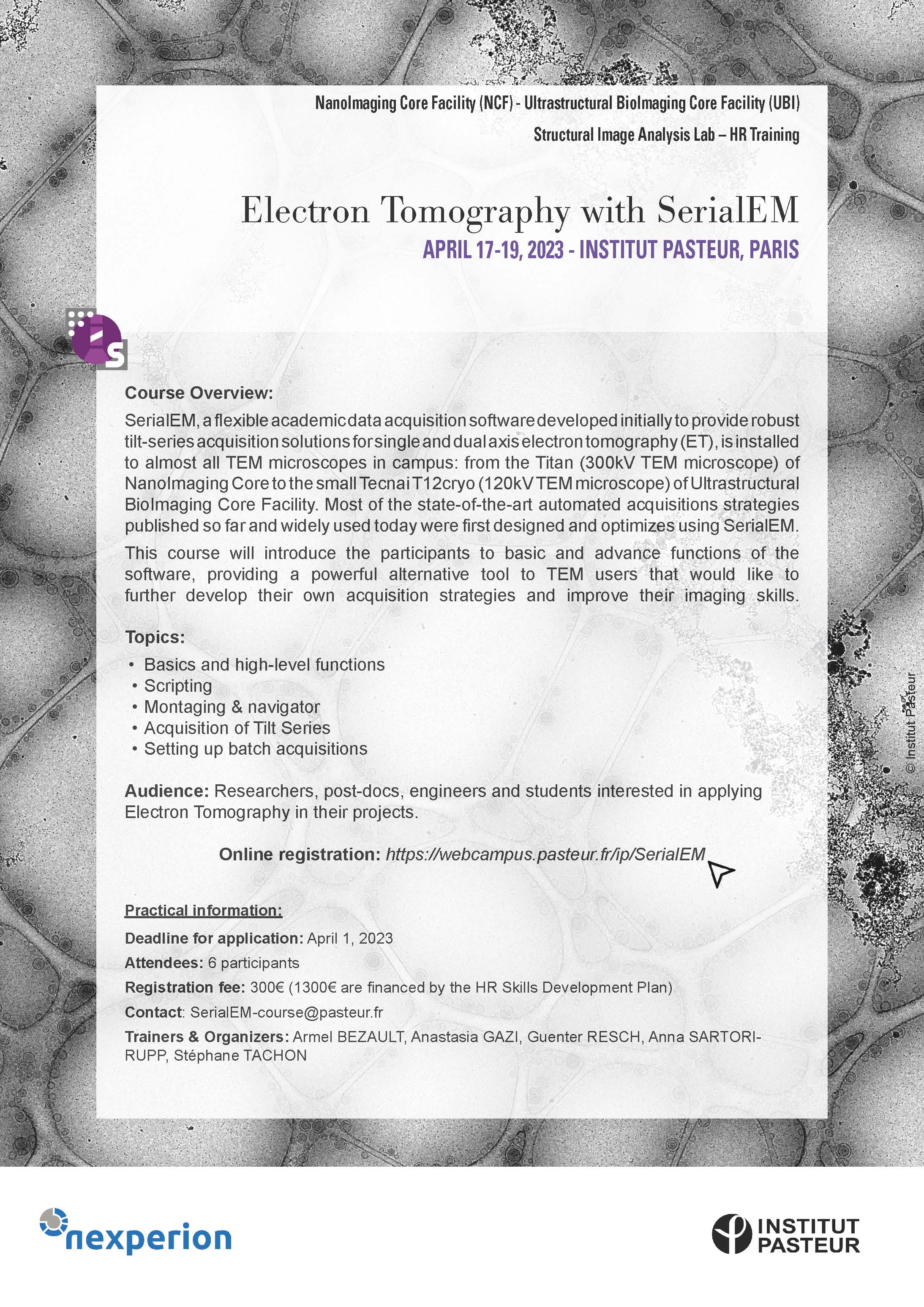 NanoImaging Core Facility (NCF) - Ultrastructural BioImaging Core Facility (UBI)

Structural Image Analysis Lab – HR Training

Electron Tomography with SerialEM

APRIL 17-19, 2023 - INSTITUT PASTEUR, PARIS

S

Course Overview:

SerialEM, a flexible academic data acquisition software developed initially to provide robust tilt-series acquisition solutions for single and dual axis electron tomography (ET), is installed to almost all TEM microscopes in campus: from the Titan (300kV TEM microscope) of NanoImaging Core to the small Tecnai T12cryo (120kV TEM microscope) of Ultrastructural BioImaging Core Facility. Most of the state-of-the-art automated acquisitions strategies published so far and widely used today were first designed and optimizes using SerialEM.

This course will introduce the participants to basic and advance functions of the software, providing a powerful alternative tool to TEM users that would like to further develop their own acquisition strategies and improve their imaging skills.

Topics:

• Basics and high-level functions
• Scripting
• Montaging & navigator
• Acquisition of Tilt Series
• Setting up batch acquisitions

Audience: Researchers, post-docs, engineers and students interested in applying Electron Tomography in their projects.

Online registration: https://webcampus.pasteur.fr/ip/SerialEM

Practical information:

Deadline for application: April 1, 2023

Attendees: 6 participants

Registration fee: 300€ (1300€ are financed by the HR Skills Development Plan)

Contact: SerialEM-course@pasteur.fr

Trainers & Organizers: Armel BEZAULT, Anastasia GAZI, Guenter RESCH, Anna SARTORI-RUPP, Stéphane TACHON

© Institut Pasteur

nexperion

INSTITUT PASTEUR